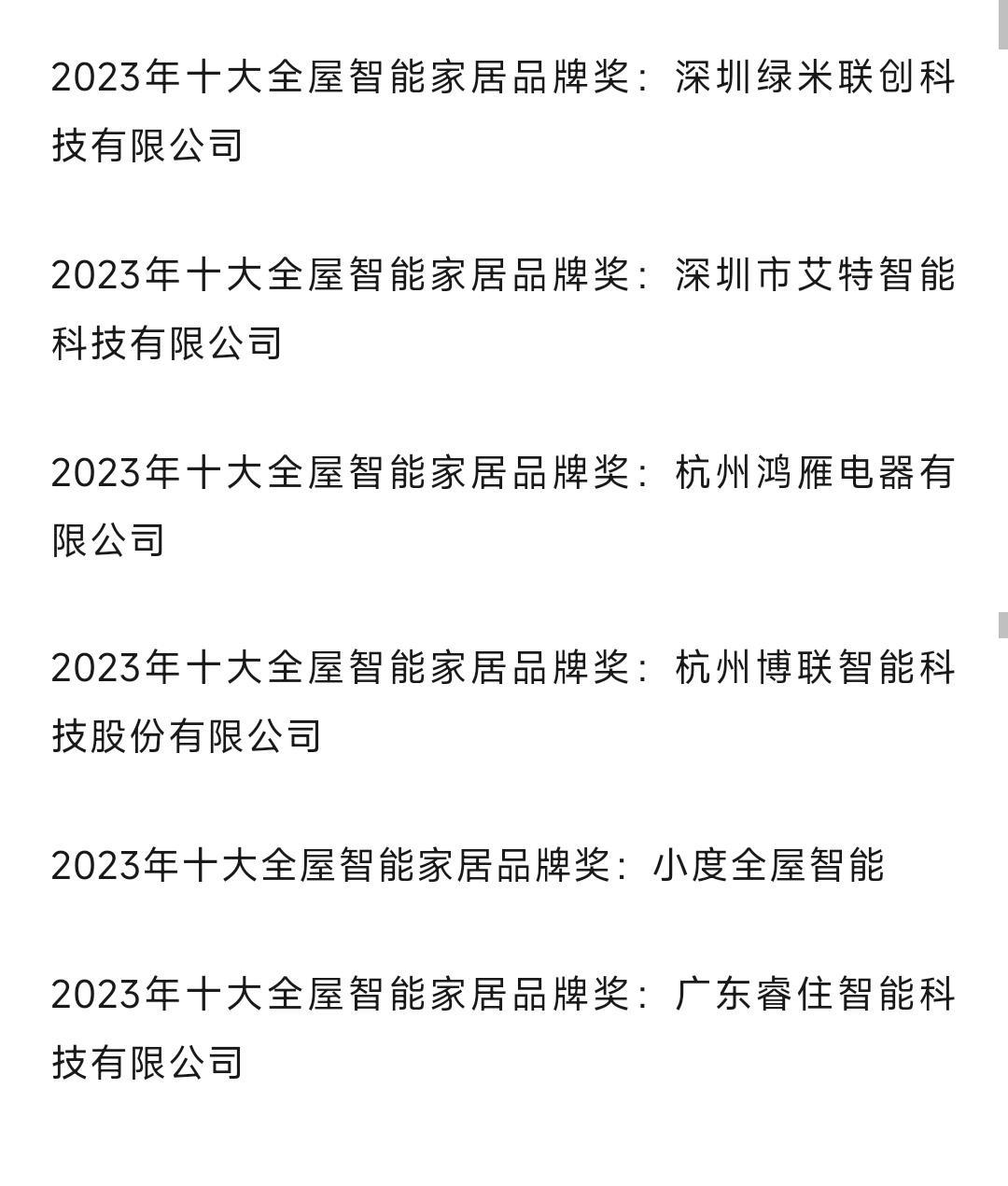 2023年十大全屋智能家居品牌奖：深圳绿米联创科技有限公司

2023年十大全屋智能家居品牌奖：深圳市艾特智能科技有限公司

2023年十大全屋智能家居品牌奖：杭州鸿雁电器有限公司

2023年十大全屋智能家居品牌奖：杭州博联智能科技股份有限公司

2023年十大全屋智能家居品牌奖：小度全屋智能

2023年十大全屋智能家居品牌奖：广东睿住智能科技有限公司